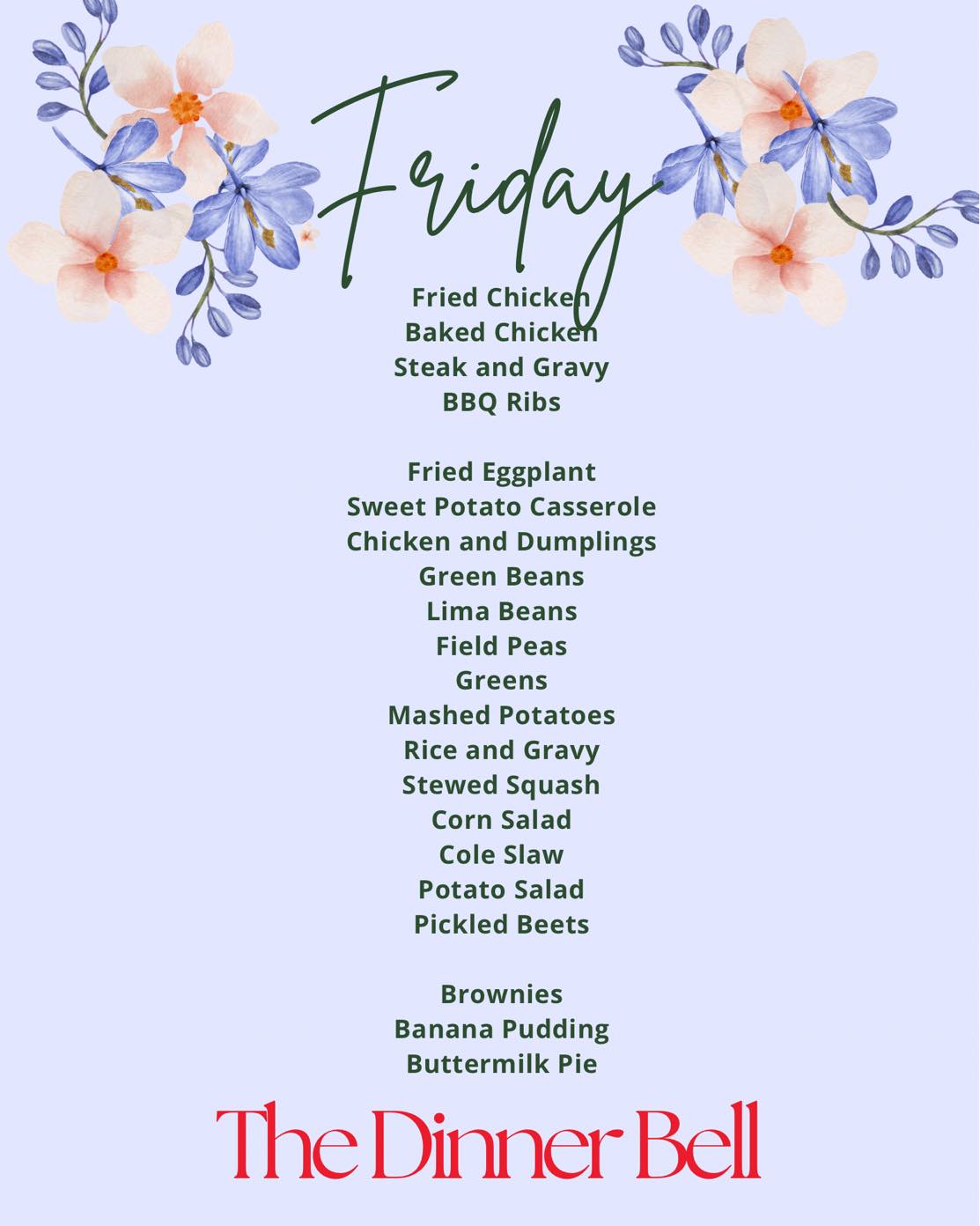 Friday

Fried Chicken
Baked Chicken
Steak and Gravy
BBQ Ribs

Fried Eggplant
Sweet Potato Casserole
Chicken and Dumplings
Green Beans
Lima Beans
Field Peas
Greens
Mashed Potatoes
Rice and Gravy
Stewed Squash
Corn Salad
Cole Slaw
Potato Salad
Pickled Beets

Brownies
Banana Pudding
Buttermilk Pie

The Dinner Bell